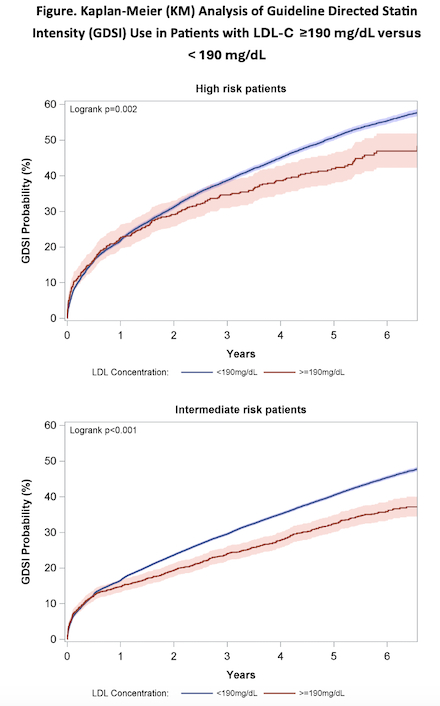 Figure. Kaplan-Meier (KM) Analysis of Guideline Directed Statin Intensity (GDSI) Use in Patients with LDL-C ≥190 mg/dL versus < 190 mg/dL

High risk patients

Logrank p=0.002

GDSI Probability (%)

60
50
40
30
20
10
0

0 1 2 3 4 5 6

Years

LDL Concentration: <190mg/dL >=190mg/dL

Intermediate risk patients

Logrank p<0.001

GDSI Probability (%)

60
50
40
30
20
10
0

0 1 2 3 4 5 6

Years

LDL Concentration: <190mg/dL >=190mg/dL